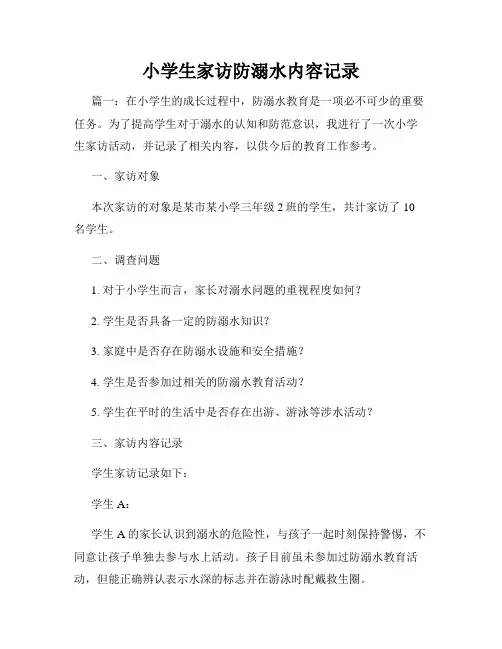 小学生家访防溺水内容记录

篇一：在小学生的成长过程中，防溺水教育是一项必不可少的重要任务。为了提高学生对于溺水的认知和防范意识，我进行了一次小学生家访活动，并记录了相关内容，以供今后的教育工作参考。

一、家访对象

本次家访的对象是某市某小学三年级 2 班的学生，共计家访了 10 名学生。

二、调查问题

1. 对于小学生而言，家长对溺水问题的重视程度如何？

2. 学生是否具备一定的防溺水知识？

3. 家庭中是否存在防溺水设施和安全措施？

4. 学生是否参加过相关的防溺水教育活动？

5. 学生在平时的生活中是否存在出游、游泳等涉水活动？

三、家访内容记录

学生家访记录如下：

学生 A：

学生 A 的家长认识到溺水的危险性，与孩子一起时刻保持警惕，不同意让孩子单独去参与水上活动。孩子目前虽未参加过防溺水教育活动，但能正确辨认表示水深的标志并在游泳时配戴救生圈。